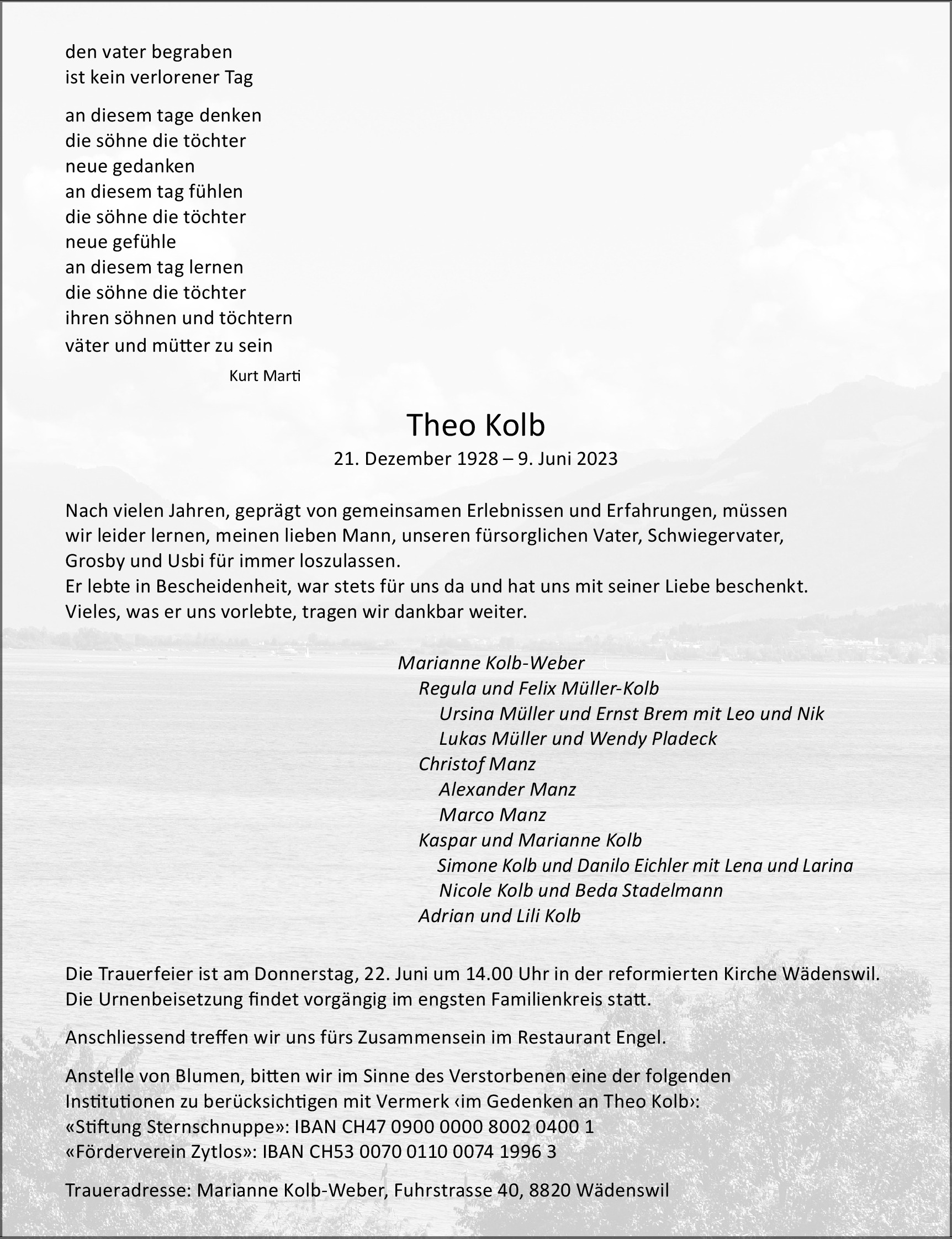 den vater begraben
ist kein verlorener Tag

an diesem tage denken
die söhne die töchter
neue gedanken
an diesem tag fühlen
die söhne die töchter
neue gefühle
an diesem tag lernen
die söhne die töchter
ihren söhnen und töchtern
väter und mütter zu sein

Kurt Marti

Theo Kolb

21. Dezember 1928 – 9. Juni 2023

Nach vielen Jahren, geprägt von gemeinsamen Erlebnissen und Erfahrungen, müssen wir leider lernen, meinen lieben Mann, unseren fürsorglichen Vater, Schwiegervater, Grosby und Usbi für immer loszulassen.
Er lebte in Bescheidenheit, war stets für uns da und hat uns mit seiner Liebe beschenkt.
Vieles, was er uns vorlebte, tragen wir dankbar weiter.

Marianne Kolb-Weber
Regula und Felix Müller-Kolb
Ursina Müller und Ernst Brem mit Leo und Nik
Lukas Müller und Wendy Pladeck
Christof Manz
Alexander Manz
Marco Manz
Kaspar und Marianne Kolb
Simone Kolb und Danilo Eichler mit Lena und Larina
Nicole Kolb und Beda Stadelmann
Adrian und Lili Kolb

Die Trauerfeier ist am Donnerstag, 22. Juni um 14.00 Uhr in der reformierten Kirche Wädenswil.
Die Urnenbeisetzung findet vorgängig im engsten Familienkreis statt.

Anschliessend treffen wir uns fürs Zusammensein im Restaurant Engel.

Anstelle von Blumen, bitten wir im Sinne des Verstorbenen eine der folgenden Institutionen zu berücksichtigen mit Vermerk ‹im Gedenken an Theo Kolb›:
«Stiftung Sternschnuppe»: IBAN CH47 0900 0000 8002 0400 1
«Förderverein Zytlos»: IBAN CH53 0070 0110 0074 1996 3

Traueradresse: Marianne Kolb-Weber, Fuhrstrasse 40, 8820 Wädenswil